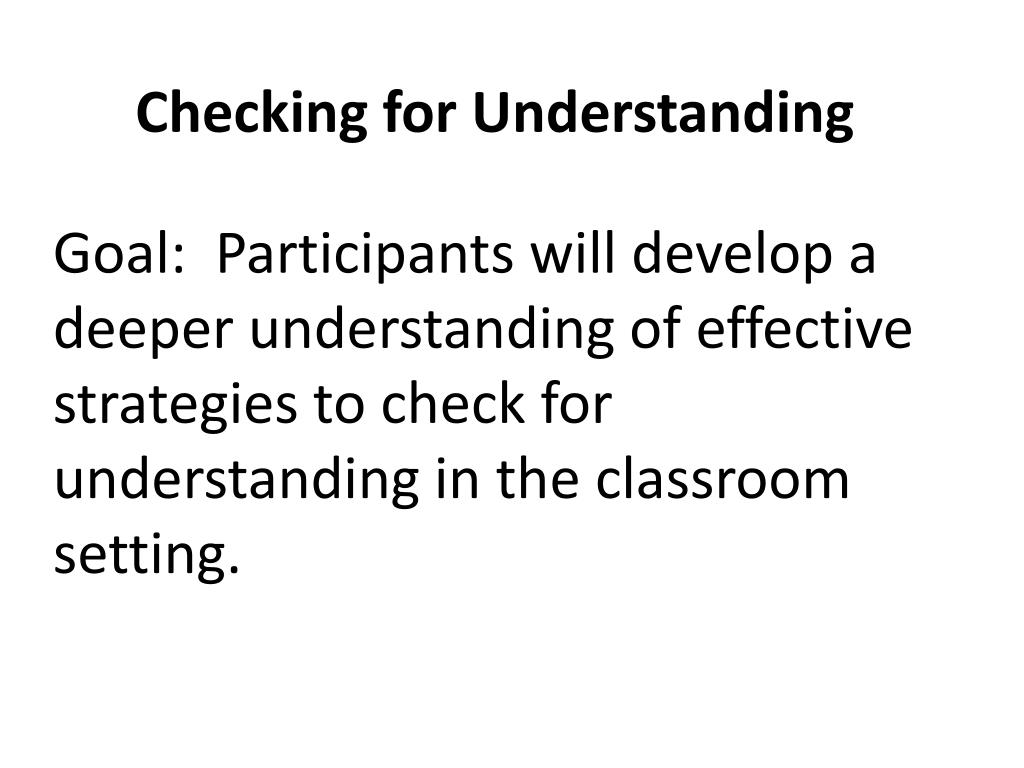 Checking for Understanding

Goal: Participants will develop a deeper understanding of effective strategies to check for understanding in the classroom setting.